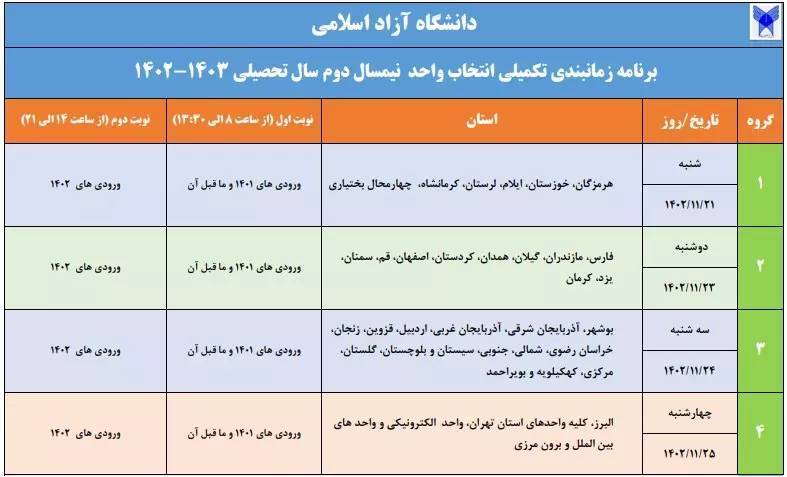 دانشگاه آزاد اسلامی

برنامه زمانبندی تکمیلی انتخاب واحد نیمسال دوم سال تحصیلی ۱۴۰۳-۱۴۰۲

| گروه | تاریخ/روز | استان | نوبت اول (از ساعت ۸ الی ۱۳:۳۰) | نوبت دوم (از ساعت ۱۴ الی ۲۱) |
|---|---|---|---|---|
| ۱ | شنبه ۱۴۰۲/۱۱/۲۱ | هرمزگان، خوزستان، ایلام، لرستان، کرمانشاه، چهارمحال بختیاری | ورودی های ۱۴۰۱ و ما قبل آن | ورودی های ۱۴۰۲ |
| ۲ | دوشنبه ۱۴۰۲/۱۱/۲۳ | فارس، مازندران، گیلان، همدان، کردستان، اصفهان، قم، سمنان، یزد، کرمان | ورودی های ۱۴۰۱ و ما قبل آن | ورودی های ۱۴۰۲ |
| ۳ | سه شنبه ۱۴۰۲/۱۱/۲۴ | بوشهر، آذربایجان شرقی، آذربایجان غربی، اردبیل، قزوین، زنجان، خراسان رضوی، شمالی، جنوبی، سیستان و بلوچستان، گلستان، مرکزی، کهکیلویه و بویراحمد | ورودی های ۱۴۰۱ و ما قبل آن | ورودی های ۱۴۰۲ |
| ۴ | چهارشنبه ۱۴۰۲/۱۱/۲۵ | البرز، کلیه واحدهای استان تهران، واحد الکترونیکی و واحد های بین الملل و برون مرزی | ورودی های ۱۴۰۱ و ما قبل آن | ورودی های ۱۴۰۲ |